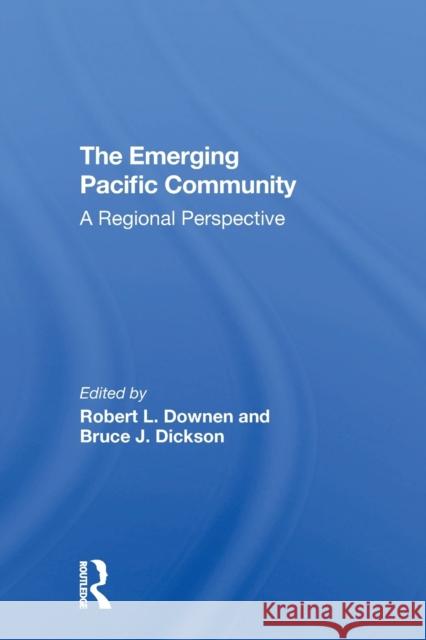 The Emerging Pacific Community
A Regional Perspective

Edited by
Robert L. Downen and Bruce J. Dickson

ROUTLEDGE